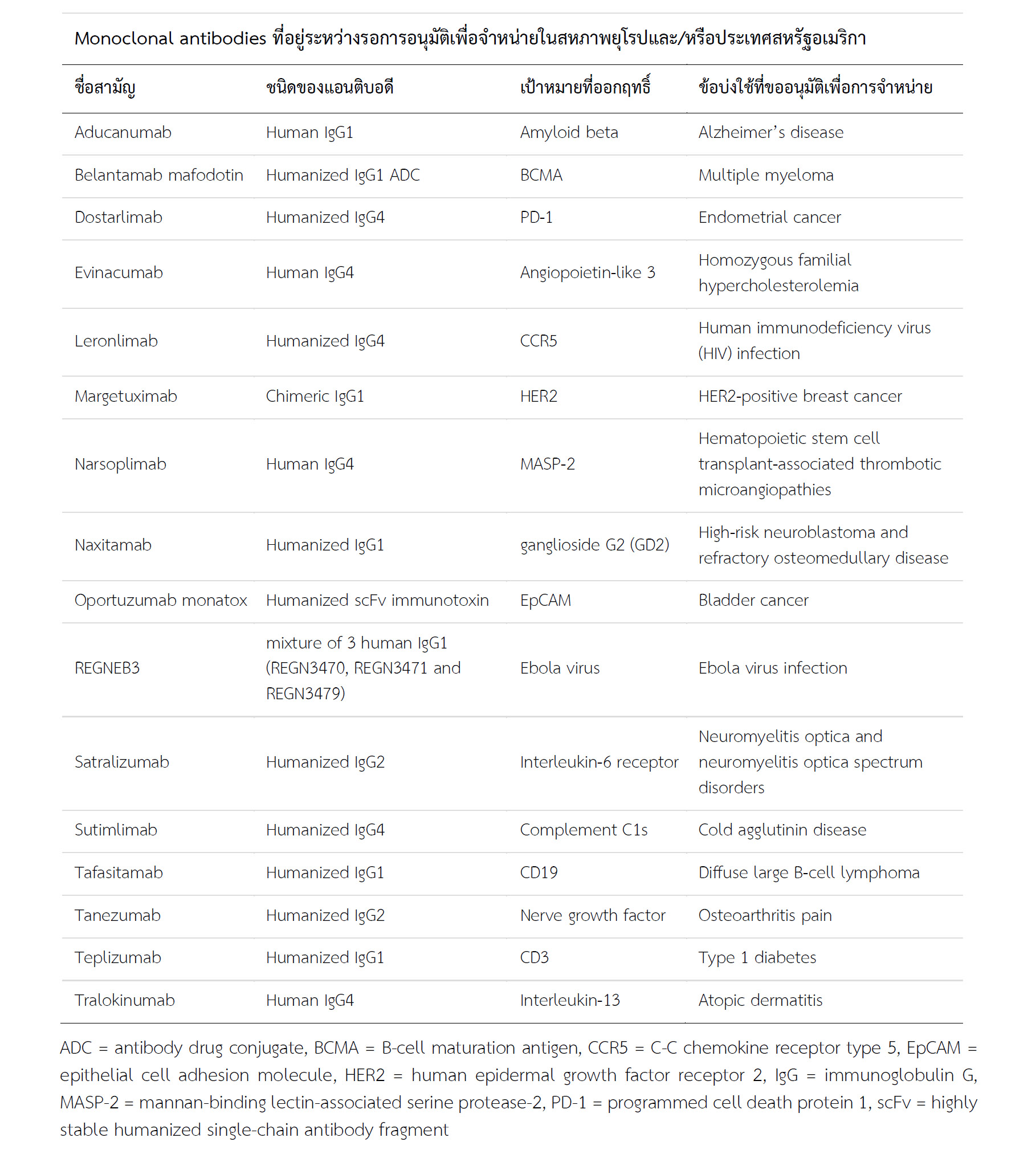 Monoclonal antibodies ที่อยู่ระหว่างรอการอนุมัติเพื่อจำหน่ายในสหภาพยุโรปและ/หรือประเทศสหรัฐอเมริกา

| ชื่อสามัญ | ชนิดของแอนติบอดี | เป้าหมายที่ออกฤทธิ์ | ข้อบ่งใช้ที่ขออนุมัติเพื่อการจำหน่าย |
|---|---|---|---|
| Aducanumab | Human IgG1 | Amyloid beta | Alzheimer's disease |
| Belantamab mafodotin | Humanized IgG1 ADC | BCMA | Multiple myeloma |
| Dostarlimab | Humanized IgG4 | PD-1 | Endometrial cancer |
| Evinacumab | Human IgG4 | Angiopoietin-like 3 | Homozygous familial hypercholesterolemia |
| Leronlimab | Humanized IgG4 | CCR5 | Human immunodeficiency virus (HIV) infection |
| Margetuximab | Chimeric IgG1 | HER2 | HER2-positive breast cancer |
| Narsoplimab | Human IgG4 | MASP-2 | Hematopoietic stem cell transplant-associated thrombotic microangiopathies |
| Naxitamab | Humanized IgG1 | ganglioside G2 (GD2) | High-risk neuroblastoma and refractory osteomedullary disease |
| Oportuzumab monatox | Humanized scFv immunotoxin | EpCAM | Bladder cancer |
| REGNEB3 | mixture of 3 human IgG1 (REGN3470, REGN3471 and REGN3479) | Ebola virus | Ebola virus infection |
| Satralizumab | Humanized IgG2 | Interleukin-6 receptor | Neuromyelitis optica and neuromyelitis optica spectrum disorders |
| Sutimlimab | Humanized IgG4 | Complement C1s | Cold agglutinin disease |
| Tafasitamab | Humanized IgG1 | CD19 | Diffuse large B-cell lymphoma |
| Tanezumab | Humanized IgG2 | Nerve growth factor | Osteoarthritis pain |
| Teplizumab | Humanized IgG1 | CD3 | Type 1 diabetes |
| Tralokinumab | Human IgG4 | Interleukin-13 | Atopic dermatitis |

ADC = antibody drug conjugate, BCMA = B-cell maturation antigen, CCR5 = C-C chemokine receptor type 5, EpCAM = epithelial cell adhesion molecule, HER2 = human epidermal growth factor receptor 2, IgG = immunoglobulin G, MASP-2 = mannan-binding lectin-associated serine protease-2, PD-1 = programmed cell death protein 1, scFv = highly stable humanized single-chain antibody fragment